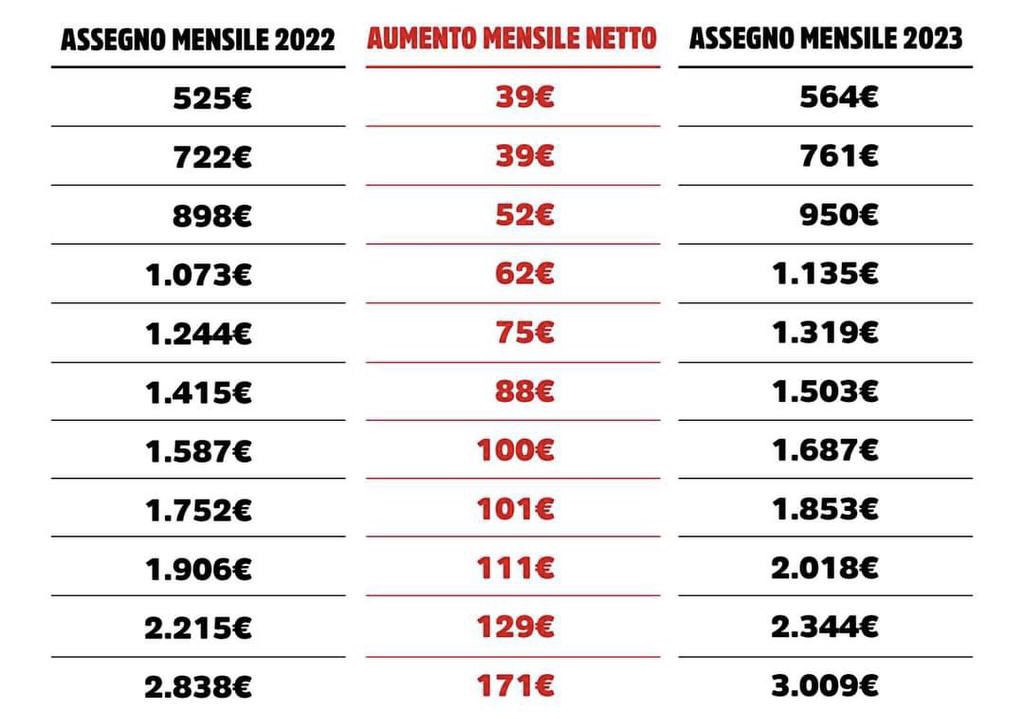 | ASSEGNO MENSILE 2022 | AUMENTO MENSILE NETTO | ASSEGNO MENSILE 2023 |
|---|---|---|
| 525€ | 39€ | 564€ |
| 722€ | 39€ | 761€ |
| 898€ | 52€ | 950€ |
| 1.073€ | 62€ | 1.135€ |
| 1.244€ | 75€ | 1.319€ |
| 1.415€ | 88€ | 1.503€ |
| 1.587€ | 100€ | 1.687€ |
| 1.752€ | 101€ | 1.853€ |
| 1.906€ | 111€ | 2.018€ |
| 2.215€ | 129€ | 2.344€ |
| 2.838€ | 171€ | 3.009€ |